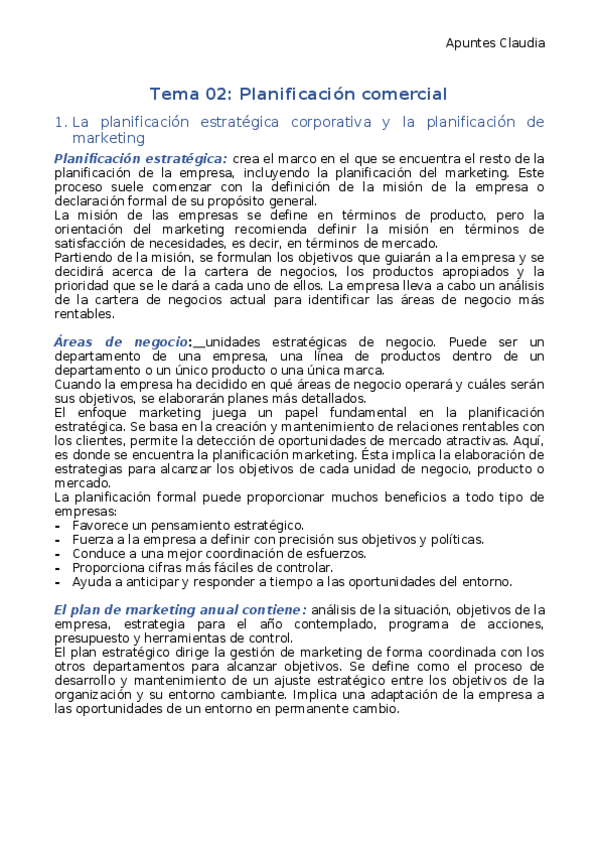 Apuntes Claudia

Tema 02: Planificación comercial

1. La planificación estratégica corporativa y la planificación de marketing

Planificación estratégica: crea el marco en el que se encuentra el resto de la planificación de la empresa, incluyendo la planificación del marketing. Este proceso suele comenzar con la definición de la misión de la empresa o declaración formal de su propósito general.
La misión de las empresas se define en términos de producto, pero la orientación del marketing recomienda definir la misión en términos de satisfacción de necesidades, es decir, en términos de mercado.
Partiendo de la misión, se formulan los objetivos que guiarán a la empresa y se decidirá acerca de la cartera de negocios, los productos apropiados y la prioridad que se le dará a cada uno de ellos. La empresa lleva a cabo un análisis de la cartera de negocios actual para identificar las áreas de negocio más rentables.

Áreas de negocio: unidades estratégicas de negocio. Puede ser un departamento de una empresa, una línea de productos dentro de un departamento o un único producto o una única marca.
Cuando la empresa ha decidido en qué áreas de negocio operará y cuáles serán sus objetivos, se elaborarán planes más detallados.
El enfoque marketing juega un papel fundamental en la planificación estratégica. Se basa en la creación y mantenimiento de relaciones rentables con los clientes, permite la detección de oportunidades de mercado atractivas. Aquí, es donde se encuentra la planificación marketing. Ésta implica la elaboración de estrategias para alcanzar los objetivos de cada unidad de negocio, producto o mercado.
La planificación formal puede proporcionar muchos beneficios a todo tipo de empresas:
- Favorece un pensamiento estratégico.
- Fuerza a la empresa a definir con precisión sus objetivos y políticas.
- Conduce a una mejor coordinación de esfuerzos.
- Proporciona cifras más fáciles de controlar.
- Ayuda a anticipar y responder a tiempo a las oportunidades del entorno.

El plan de marketing anual contiene: análisis de la situación, objetivos de la empresa, estrategia para el año contemplado, programa de acciones, presupuesto y herramientas de control.
El plan estratégico dirige la gestión de marketing de forma coordinada con los otros departamentos para alcanzar objetivos. Se define como el proceso de desarrollo y mantenimiento de un ajuste estratégico entre los objetivos de la organización y su entorno cambiante. Implica una adaptación de la empresa a las oportunidades de un entorno en permanente cambio.